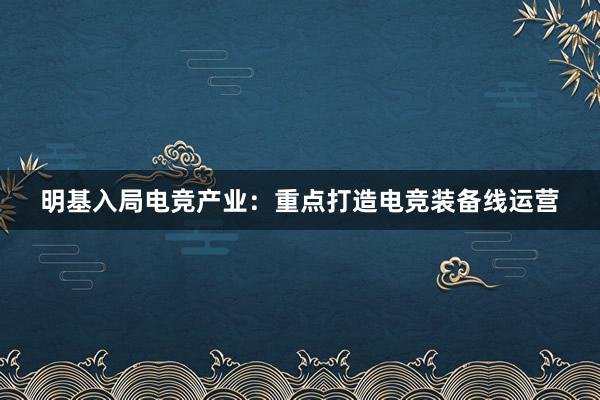 明基入局电竞产业：重点打造电竞装备线运营